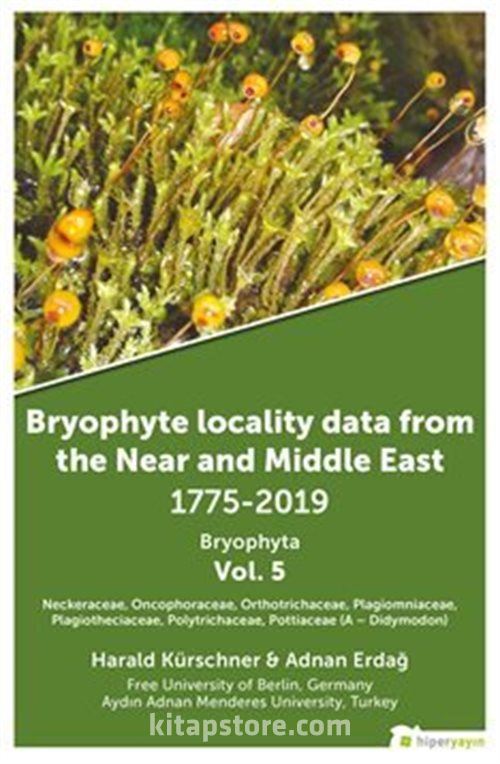 Bryophyte locality data from the Near and Middle East
1775-2019

Bryophyta
Vol. 5

Neckeraceae, Oncophoraceae, Orthotrichaceae, Plagiomniaceae, Plagiotheciaceae, Polytrichaceae, Pottiaceae (A – Didymodon)

Harald Kürschner & Adnan Erdağ
Free University of Berlin, Germany
Aydın Adnan Menderes University, Turkey

kitapstore.com

hiperyayın